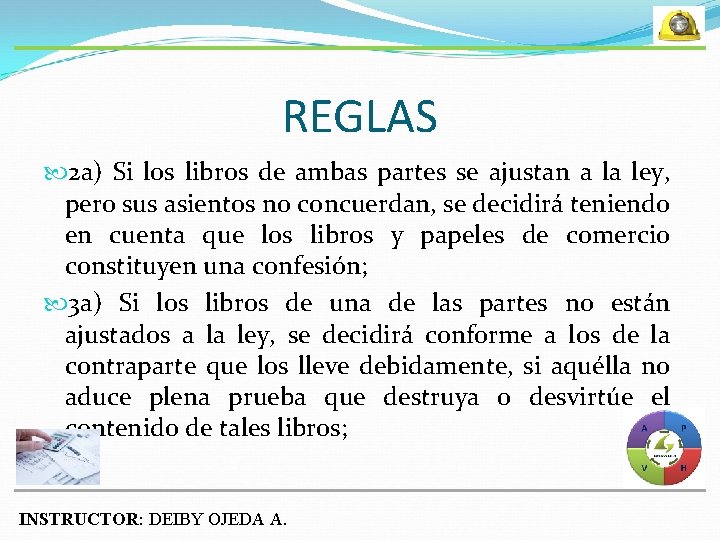 REGLAS

2a) Si los libros de ambas partes se ajustan a la ley, pero sus asientos no concuerdan, se decidirá teniendo en cuenta que los libros y papeles de comercio constituyen una confesión;

3a) Si los libros de una de las partes no están ajustados a la ley, se decidirá conforme a los de la contraparte que los lleve debidamente, si aquélla no aduce plena prueba que destruya o desvirtúe el contenido de tales libros;

A P V H

INSTRUCTOR: DEIBY OJEDA A.